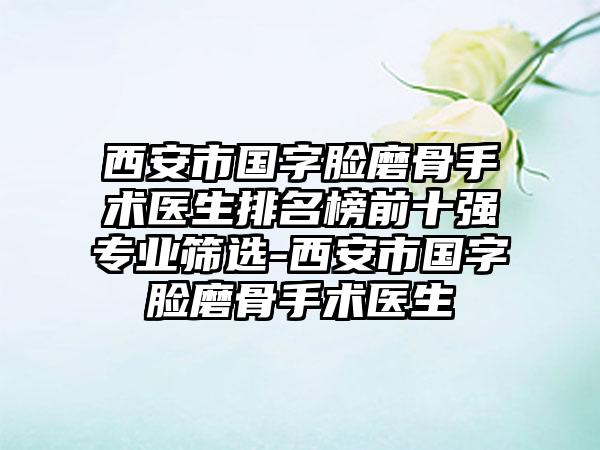 西安市国字脸磨骨手术医生排名榜前十强专业筛选-西安市国字脸磨骨手术医生